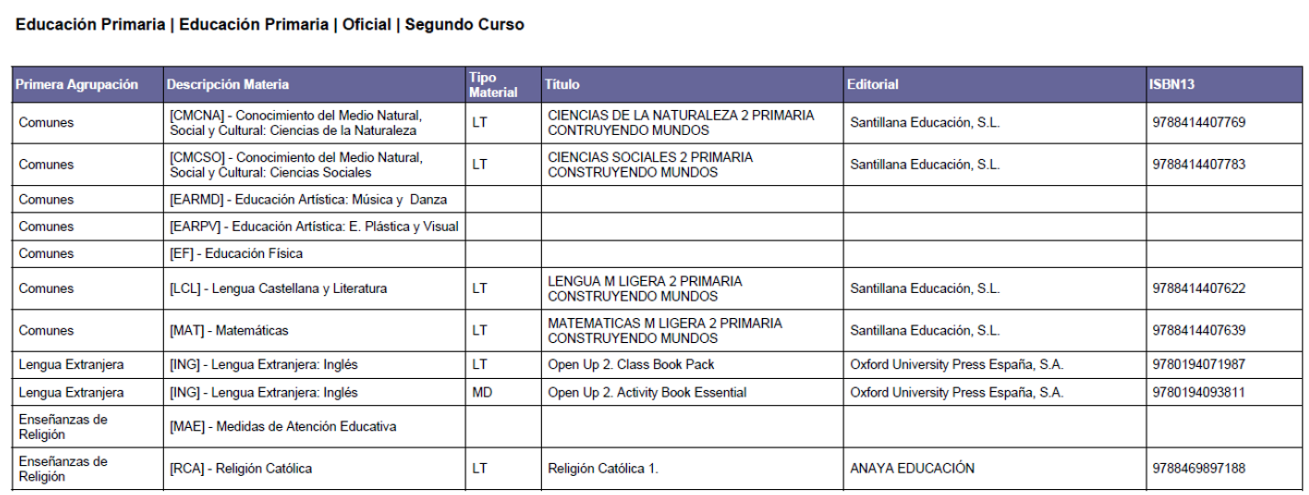 Educación Primaria | Educación Primaria | Oficial | Segundo Curso

| Primera Agrupación | Descripción Materia | Tipo Material | Título | Editorial | ISBN13 |
|---|---|---|---|---|---|
| Comunes | [CMCNA] - Conocimiento del Medio Natural, Social y Cultural: Ciencias de la Naturaleza | LT | CIENCIAS DE LA NATURALEZA 2 PRIMARIA CONTRUYENDO MUNDOS | Santillana Educación, S.L. | 9788414407769 |
| Comunes | [CMCSO] - Conocimiento del Medio Natural, Social y Cultural: Ciencias Sociales | LT | CIENCIAS SOCIALES 2 PRIMARIA CONSTRUYENDO MUNDOS | Santillana Educación, S.L. | 9788414407783 |
| Comunes | [EARMD] - Educación Artística: Música y Danza | | | | |
| Comunes | [EARPV] - Educación Artística: E. Plástica y Visual | | | | |
| Comunes | [EF] - Educación Física | | | | |
| Comunes | [LCL] - Lengua Castellana y Literatura | LT | LENGUA M LIGERA 2 PRIMARIA CONSTRUYENDO MUNDOS | Santillana Educación, S.L. | 9788414407622 |
| Comunes | [MAT] - Matemáticas | LT | MATEMATICAS M LIGERA 2 PRIMARIA CONSTRUYENDO MUNDOS | Santillana Educación, S.L. | 9788414407639 |
| Lengua Extranjera | [ING] - Lengua Extranjera: Inglés | LT | Open Up 2. Class Book Pack | Oxford University Press España, S.A. | 9780194071987 |
| Lengua Extranjera | [ING] - Lengua Extranjera: Inglés | MD | Open Up 2. Activity Book Essential | Oxford University Press España, S.A. | 9780194093811 |
| Enseñanzas de Religión | [MAE] - Medidas de Atención Educativa | | | | |
| Enseñanzas de Religión | [RCA] - Religión Católica | LT | Religión Católica 1. | ANAYA EDUCACIÓN | 9788469897188 |